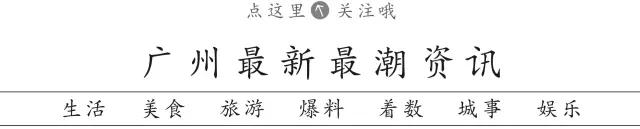 点这里 关注哦

广州最新最潮资讯

生活 美食 旅游 爆料 着数 城事 娱乐